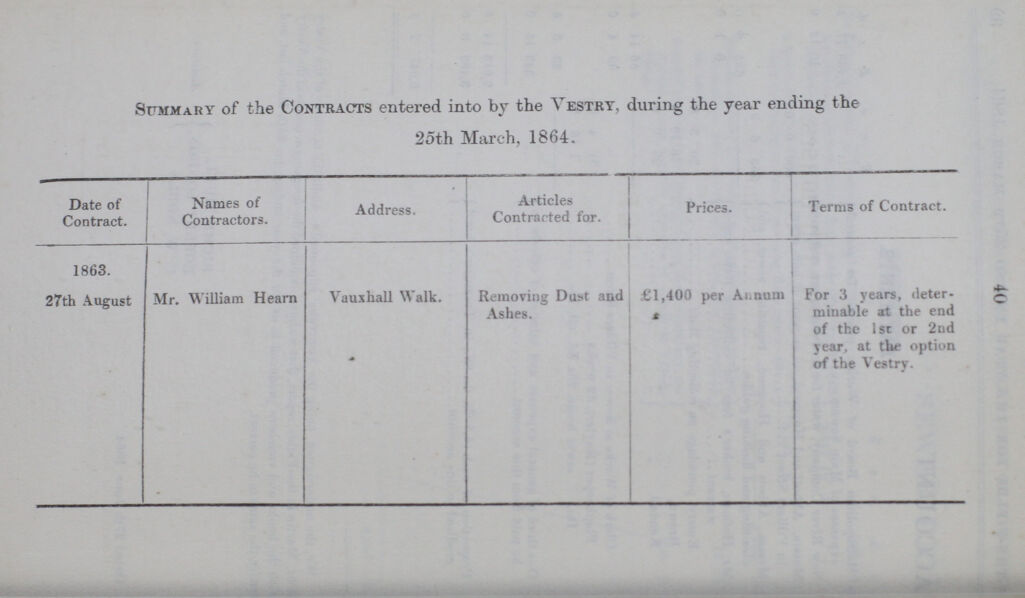 Summary of the Contracts entered into by the Vestry, during the year ending the 25th March, 1864.

| Date of Contract. | Names of Contractors. | Address. | Articles Contracted for. | Prices. | Terms of Contract. |
|---|---|---|---|---|---|
| 1863. 27th August | Mr. William Hearn | Vauxhall Walk. | Removing Dust and Ashes. | £1,400 per Annum | For 3 years, determinable at the end of the 1st or 2nd year, at the option of the Vestry. |

40